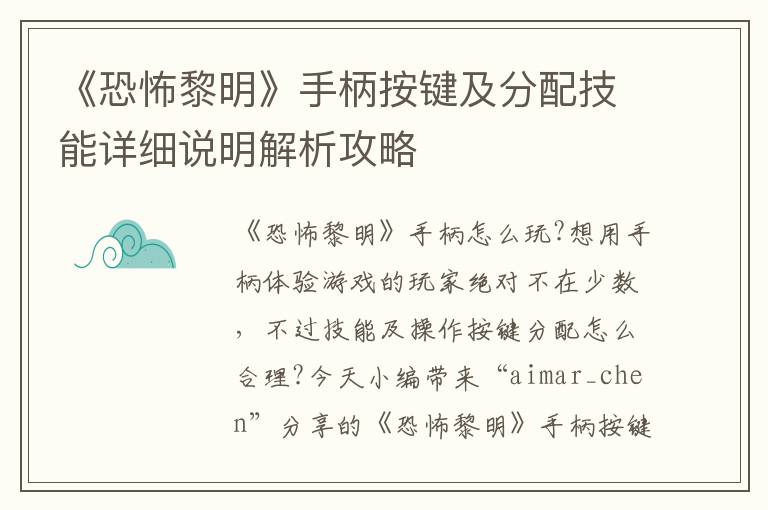 《恐怖黎明》手柄按键及分配技能详细说明解析攻略

《恐怖黎明》手柄怎么玩?想用手柄体验游戏的玩家绝对不在少数，不过技能及操作按键分配怎么合理?今天小编带来“aimar_chen”分享的《恐怖黎明》手柄按键